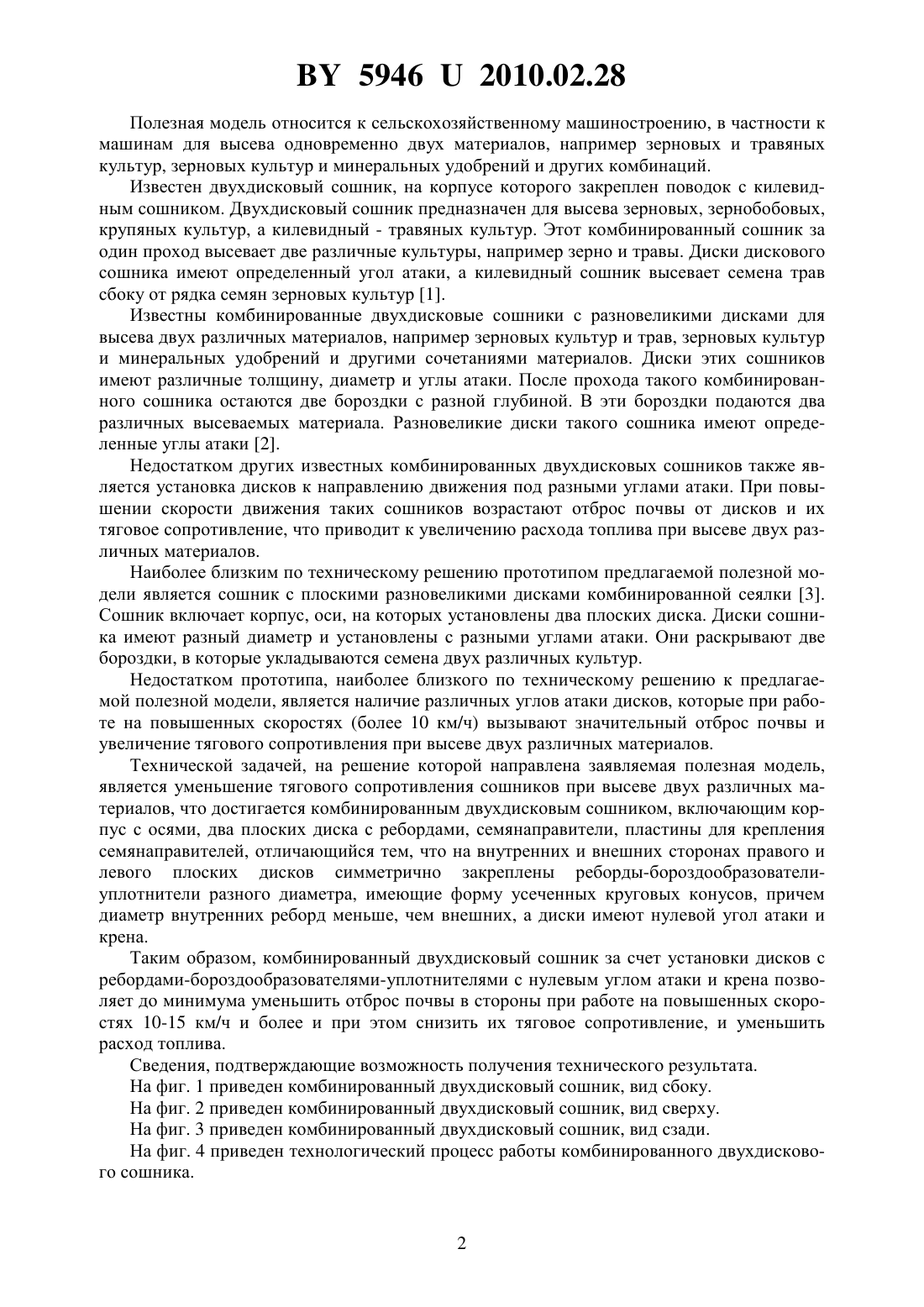 BY 5946 U 2010.02.28

Полезная модель относится к сельскохозяйственному машиностроению, в частности к машинам для высева одновременно двух материалов, например зерновых и травяных культур, зерновых культур и минеральных удобрений и других комбинаций.

Известен двухдисковый сошник, на корпусе которого закреплен поводок с килевидным сошником. Двухдисковый сошник предназначен для высева зерновых, зернобобовых, крупяных культур, а килевидный - травяных культур. Этот комбинированный сошник за один проход высевает две различные культуры, например зерно и травы. Диски дискового сошника имеют определенный угол атаки, а килевидный сошник высевает семена трав сбоку от рядка семян зерновых культур [1].

Известны комбинированные двухдисковые сошники с разновеликими дисками для высева двух различных материалов, например зерновых культур и трав, зерновых культур и минеральных удобрений и другими сочетаниями материалов. Диски этих сошников имеют различные толщину, диаметр и углы атаки. После прохода такого комбинированного сошника остаются две бороздки с разной глубиной. В эти бороздки подаются два различных высеваемых материала. Разновеликие диски такого сошника имеют определенные углы атаки [2].

Недостатком других известных комбинированных двухдисковых сошников также является установка дисков к направлению движения под разными углами атаки. При повышении скорости движения таких сошников возрастают отброс почвы от дисков и их тяговое сопротивление, что приводит к увеличению расхода топлива при высеве двух различных материалов.

Наиболее близким по техническому решению прототипом предлагаемой полезной модели является сошник с плоскими разновеликими дисками комбинированной сеялки [3]. Сошник включает корпус, оси, на которых установлены два плоских диска. Диски сошника имеют разный диаметр и установлены с разными углами атаки. Они раскрывают две бороздки, в которые укладываются семена двух различных культур.

Недостатком прототипа, наиболее близкого по техническому решению к предлагаемой полезной модели, является наличие различных углов атаки дисков, которые при работе на повышенных скоростях (более 10 км/ч) вызывают значительный отброс почвы и увеличение тягового сопротивления при высеве двух различных материалов.

Технической задачей, на решение которой направлена заявляемая полезная модель, является уменьшение тягового сопротивления сошников при высеве двух различных материалов, что достигается комбинированным двухдисковым сошником, включающим корпус с осями, два плоских диска с ребордами, семянаправители, пластины для крепления семянаправителей, отличающийся тем, что на внутренних и внешних сторонах правого и левого плоских дисков симметрично закреплены реборды-бороздообразователи-уплотнители разного диаметра, имеющие форму усеченных круговых конусов, причем диаметр внутренних реборд меньше, чем внешних, а диски имеют нулевой угол атаки и крена.

Таким образом, комбинированный двухдисковый сошник за счет установки дисков с ребордами-бороздообразователями-уплотнителями с нулевым углом атаки и крена позволяет до минимума уменьшить отброс почвы в стороны при работе на повышенных скоростях 10-15 км/ч и более и при этом снизить их тяговое сопротивление, и уменьшить расход топлива.

Сведения, подтверждающие возможность получения технического результата.

На фиг. 1 приведен комбинированный двухдисковый сошник, вид сбоку.

На фиг. 2 приведен комбинированный двухдисковый сошник, вид сверху.

На фиг. 3 приведен комбинированный двухдисковый сошник, вид сзади.

На фиг. 4 приведен технологический процесс работы комбинированного двухдискового сошника.

2